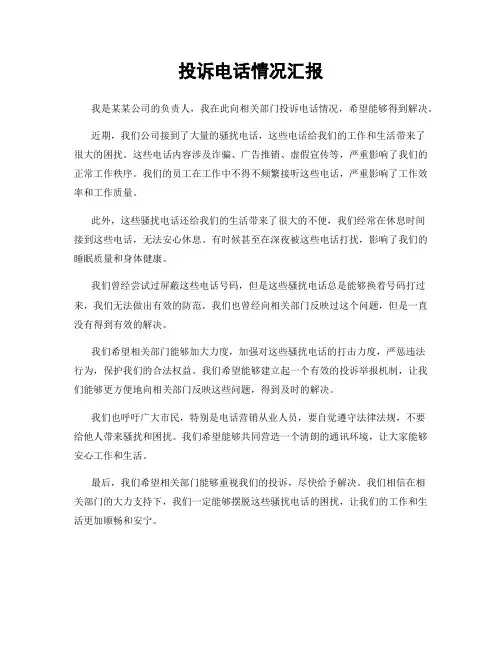 投诉电话情况汇报

我是某某公司的负责人，我在此向相关部门投诉电话情况，希望能够得到解决。

近期，我们公司接到了大量的骚扰电话，这些电话给我们的工作和生活带来了很大的困扰。这些电话内容涉及诈骗、广告推销、虚假宣传等，严重影响了我们的正常工作秩序。我们的员工在工作中不得不频繁接听这些电话，严重影响了工作效率和工作质量。

此外，这些骚扰电话还给我们的生活带来了很大的不便，我们经常在休息时间接到这些电话，无法安心休息。有时候甚至在深夜被这些电话打扰，影响了我们的睡眠质量和身体健康。

我们曾经尝试过屏蔽这些电话号码，但是这些骚扰电话总是能够换着号码打过来，我们无法做出有效的防范。我们也曾经向相关部门反映过这个问题，但是一直没有得到有效的解决。

我们希望相关部门能够加大力度，加强对这些骚扰电话的打击力度，严惩违法行为，保护我们的合法权益。我们希望能够建立起一个有效的投诉举报机制，让我们能够更方便地向相关部门反映这些问题，得到及时的解决。

我们也呼吁广大市民，特别是电话营销从业人员，要自觉遵守法律法规，不要给他人带来骚扰和困扰。我们希望能够共同营造一个清朗的通讯环境，让大家能够安心工作和生活。

最后，我们希望相关部门能够重视我们的投诉，尽快给予解决。我们相信在相关部门的大力支持下，我们一定能够摆脱这些骚扰电话的困扰，让我们的工作和生活更加顺畅和安宁。